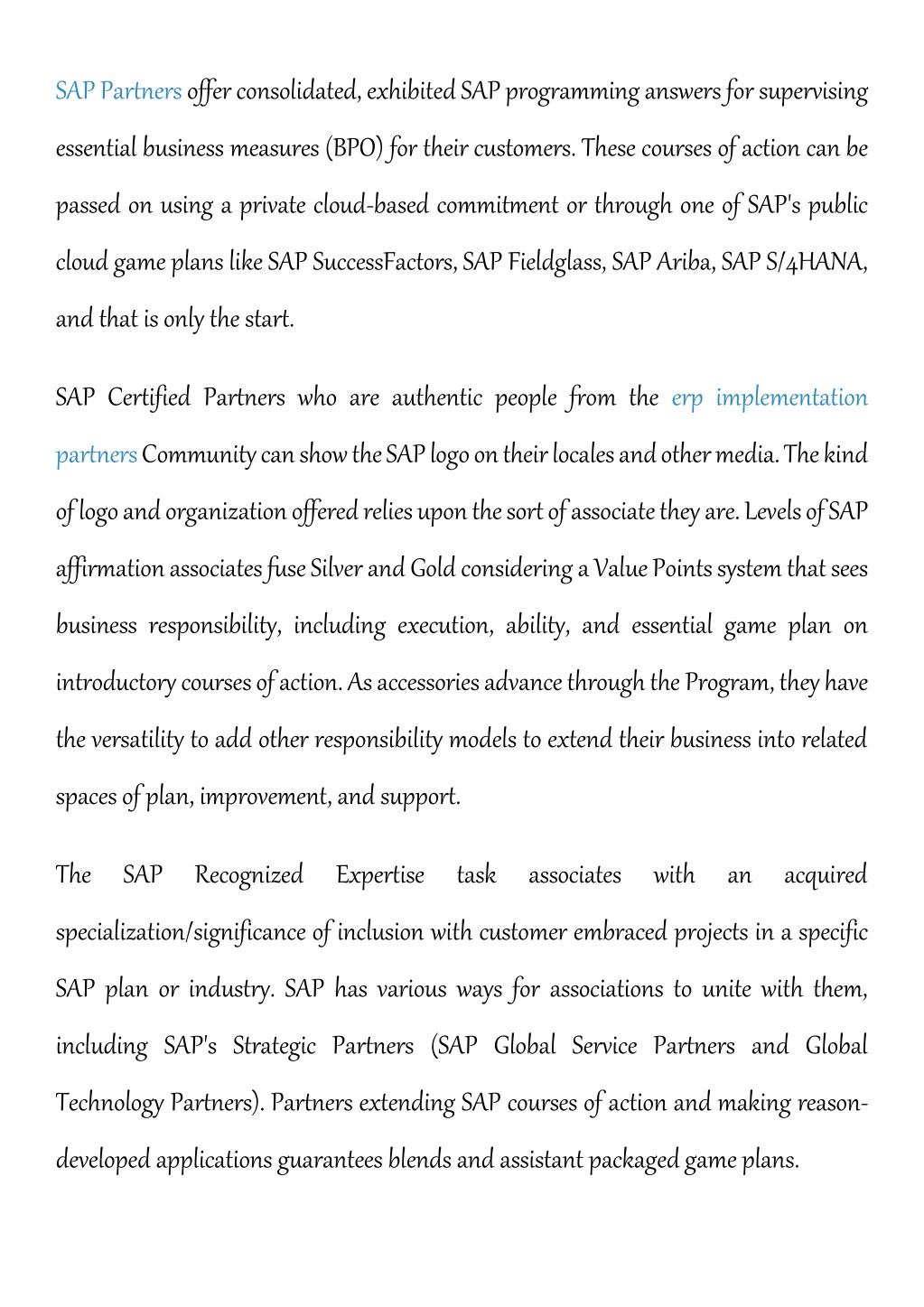 SAP Partners offer consolidated, exhibited SAP programming answers for supervising essential business measures (BPO) for their customers. These courses of action can be passed on using a private cloud-based commitment or through one of SAP's public cloud game plans like SAP SuccessFactors, SAP Fieldglass, SAP Ariba, SAP S/4HANA, and that is only the start.

SAP Certified Partners who are authentic people from the erp implementation partners Community can show the SAP logo on their locales and other media. The kind of logo and organization offered relies upon the sort of associate they are. Levels of SAP affirmation associates fuse Silver and Gold considering a Value Points system that sees business responsibility, including execution, ability, and essential game plan on introductory courses of action. As accessories advance through the Program, they have the versatility to add other responsibility models to extend their business into related spaces of plan, improvement, and support.

The SAP Recognized Expertise task associates with an acquired specialization/significance of inclusion with customer embraced projects in a specific SAP plan or industry. SAP has various ways for associations to unite with them, including SAP's Strategic Partners (SAP Global Service Partners and Global Technology Partners). Partners extending SAP courses of action and making reason-developed applications guarantees blends and assistant packaged game plans.